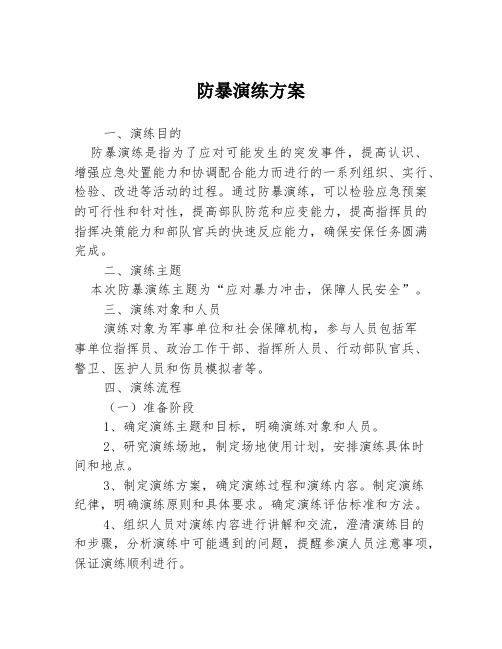 防暴演练方案

一、演练目的

防暴演练是指为了应对可能发生的突发事件，提高认识、增强应急处置能力和协调配合能力而进行的一系列组织、实行、检验、改进等活动的过程。通过防暴演练，可以检验应急预案的可行性和针对性，提高部队防范和应变能力，提高指挥员的指挥决策能力和部队官兵的快速反应能力，确保安保任务圆满完成。

二、演练主题

本次防暴演练主题为“应对暴力冲击，保障人民安全”。

三、演练对象和人员

演练对象为军事单位和社会保障机构，参与人员包括军事单位指挥员、政治工作干部、指挥所人员、行动部队官兵、警卫、医护人员和伤员模拟者等。

四、演练流程

（一）准备阶段

1、确定演练主题和目标，明确演练对象和人员。

2、研究演练场地，制定场地使用计划，安排演练具体时间和地点。

3、制定演练方案，确定演练过程和演练内容。制定演练纪律，明确演练原则和具体要求。确定演练评估标准和方法。

4、组织人员对演练内容进行讲解和交流，澄清演练目的和步骤，分析演练中可能遇到的问题，提醒参演人员注意事项，保证演练顺利进行。